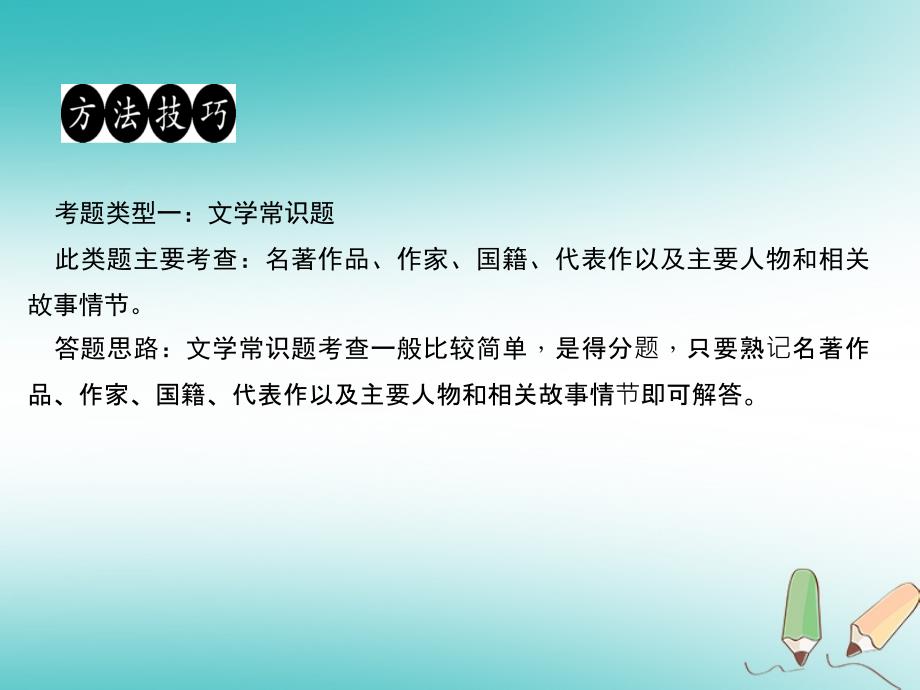 方法技巧

考题类型一：文学常识题

此类题主要考查：名著作品、作家、国籍、代表作以及主要人物和相关故事情节。

答题思路：文学常识题考查一般比较简单，是得分题，只要熟记名著作品、作家、国籍、代表作以及主要人物和相关故事情节即可解答。